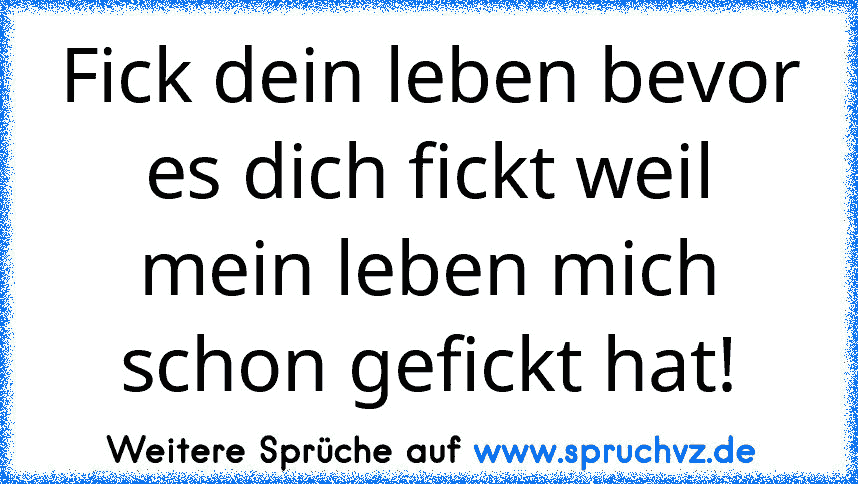 Fick dein leben bevor es dich fickt weil mein leben mich schon gefickt hat!

Weitere Sprüche auf www.spruchvz.de